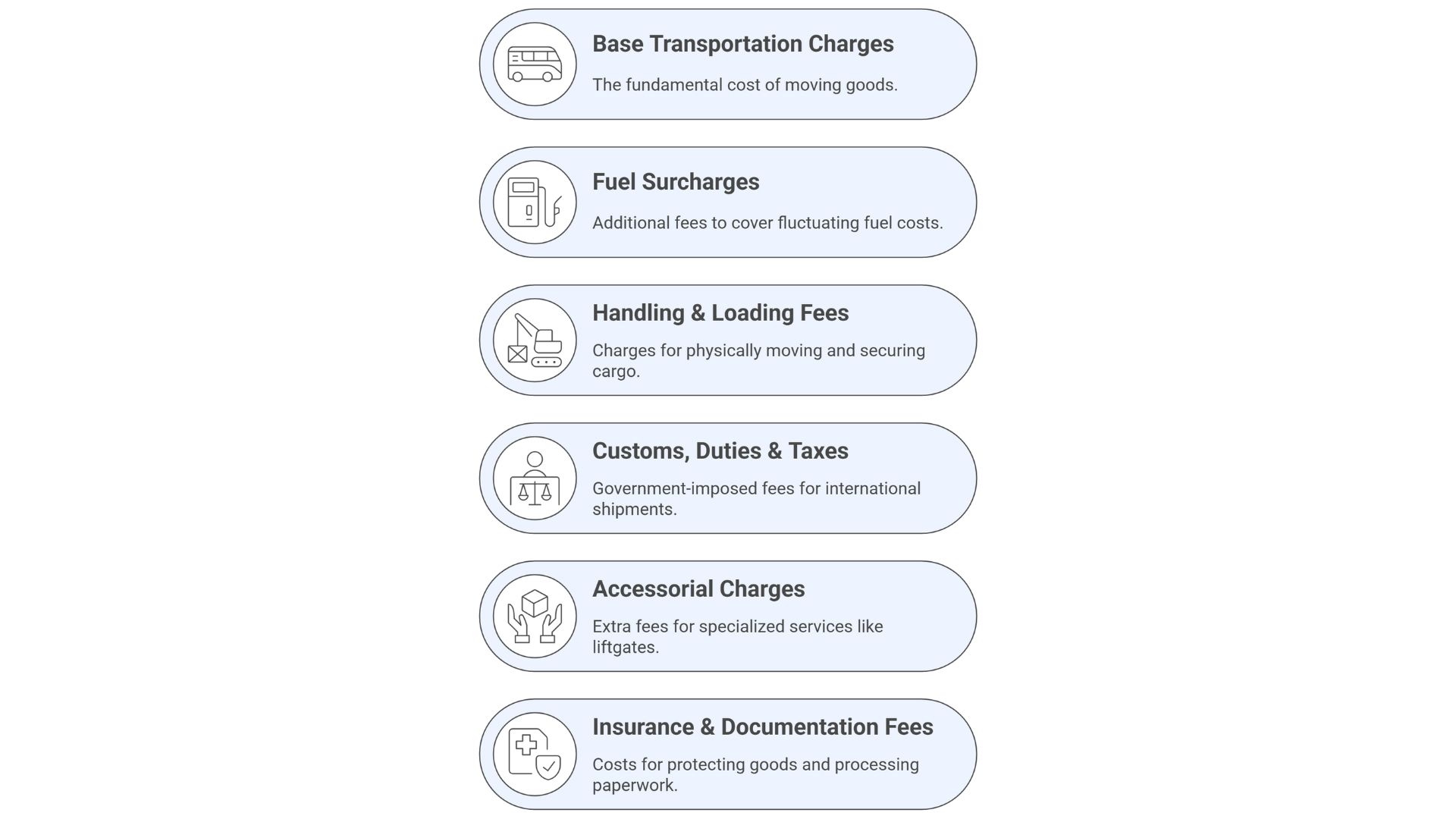 Base Transportation Charges

The fundamental cost of moving goods.

Fuel Surcharges

Additional fees to cover fluctuating fuel costs.

Handling & Loading Fees

Charges for physically moving and securing cargo.

Customs, Duties & Taxes

Government-imposed fees for international shipments.

Accessorial Charges

Extra fees for specialized services like liftgates.

Insurance & Documentation Fees

Costs for protecting goods and processing paperwork.